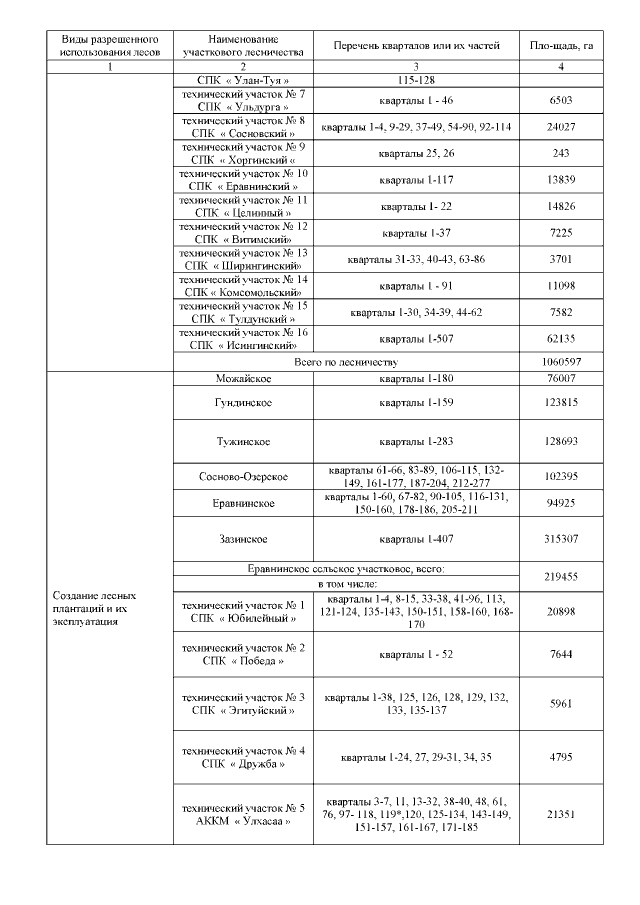 | Виды разрешенного использования лесов | Наименование участкового лесничества | Перечень кварталов или их частей | Пло-щадь, га |
|---|---|---|---|
| 1 | 2 | 3 | 4 |
| | СПК « Улан-Туя » | 115-128 | |
| | технический участок № 7 СПК « Ульдурга » | кварталы 1 - 46 | 6503 |
| | технический участок № 8 СПК « Сосновский » | кварталы 1-4, 9-29, 37-49, 54-90, 92-114 | 24027 |
| | технический участок № 9 СПК « Хоргинский « | кварталы 25, 26 | 243 |
| | технический участок № 10 СПК « Еравнинский » | кварталы 1-117 | 13839 |
| | технический участок № 11 СПК « Целинный » | кварталы 1- 22 | 14826 |
| | технический участок № 12 СПК « Витимский» | кварталы 1-37 | 7225 |
| | технический участок № 13 СПК « Ширингинский» | кварталы 31-33, 40-43, 63-86 | 3701 |
| | технический участок № 14 СПК « Комсомольский» | кварталы 1 - 91 | 11098 |
| | технический участок № 15 СПК « Тулдунский » | кварталы 1-30, 34-39, 44-62 | 7582 |
| | технический участок № 16 СПК « Исингинский» | кварталы 1-507 | 62135 |
| | Всего по лесничеству | | 1060597 |
| Создание лесных плантаций и их эксплуатация | Можайское | кварталы 1-180 | 76007 |
| | Гундинское | кварталы 1-159 | 123815 |
| | Тужинское | кварталы 1-283 | 128693 |
| | Сосново-Озерское | кварталы 61-66, 83-89, 106-115, 132-149, 161-177, 187-204, 212-277 | 102395 |
| | Еравнинское | кварталы 1-60, 67-82, 90-105, 116-131, 150-160, 178-186, 205-211 | 94925 |
| | Зазинское | кварталы 1-407 | 315307 |
| | Еравнинское сельское участковое, всего: | | 219455 |
| | в том числе: | | |
| | технический участок № 1 СПК « Юбилейный » | кварталы 1-4, 8-15, 33-38, 41-96, 113, 121-124, 135-143, 150-151, 158-160, 168-170 | 20898 |
| | технический участок № 2 СПК « Победа » | кварталы 1 - 52 | 7644 |
| | технический участок № 3 СПК « Эгитуйский » | кварталы 1-38, 125, 126, 128, 129, 132, 133, 135-137 | 5961 |
| | технический участок № 4 СПК « Дружба » | кварталы 1-24, 27, 29-31, 34, 35 | 4795 |
| | технический участок № 5 АККМ « Улхасаа » | кварталы 3-7, 11, 13-32, 38-40, 48, 61, 76, 97- 118, 119*,120, 125-134, 143-149, 151-157, 161-167, 171-185 | 21351 |